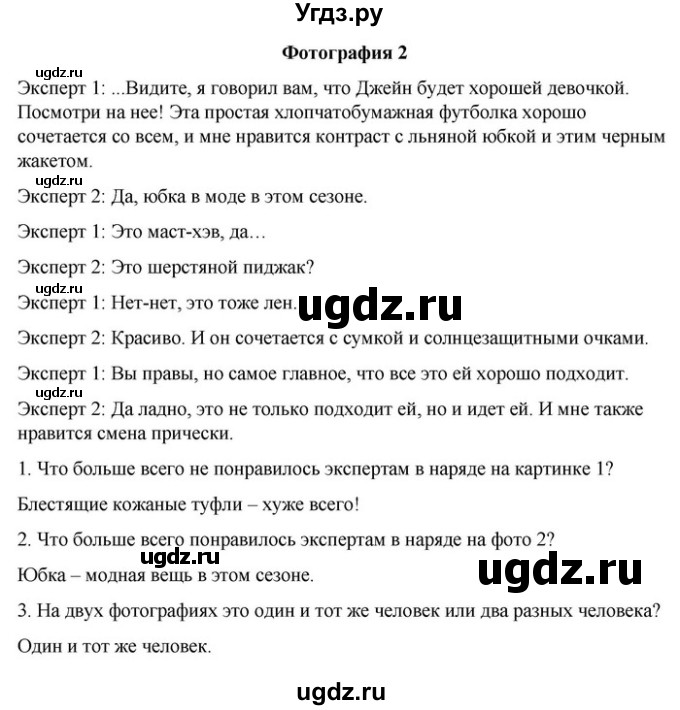 Угдз.ру

Фотография 2

ugdz.ru

Эксперт 1: ...Видите, я говорил вам, что Джейн будет хорошей девочкой. Посмотри на нее! Эта простая хлопчатобумажная футболка хорошо сочетается со всем, и мне нравится контраст с льняной юбкой и этим черным жакетом.

ugdz.ru

Эксперт 2: Да, юбка в моде в этом сезоне.

Эксперт 1: Это маст-хэв, да…

Эксперт 2: Это шерстяной пиджак?

ugdz.ru

Эксперт 1: Нет-нет, это тоже лен.

ugdz.ru

Эксперт 2: Красиво. И он сочетается с сумкой и солнцезащитными очками.

Эксперт 1: Вы правы, но самое главное, что все это ей хорошо подходит.

ugdz.ru

Эксперт 2: Да ладно, это не только подходит ей, но и идет ей. И мне также нравится смена прически.

1. Что больше всего не понравилось экспертам в наряде на картинке 1?

Блестящие кожаные туфли – хуже всего!

2. Что больше всего понравилось экспертам в наряде на фото 2?

ugdz.ru

Юбка – модная вещь в этом сезоне.

ugdz.ru

3. На двух фотографиях это один и тот же человек или два разных человека?

Один и тот же человек.

ugdz.ru